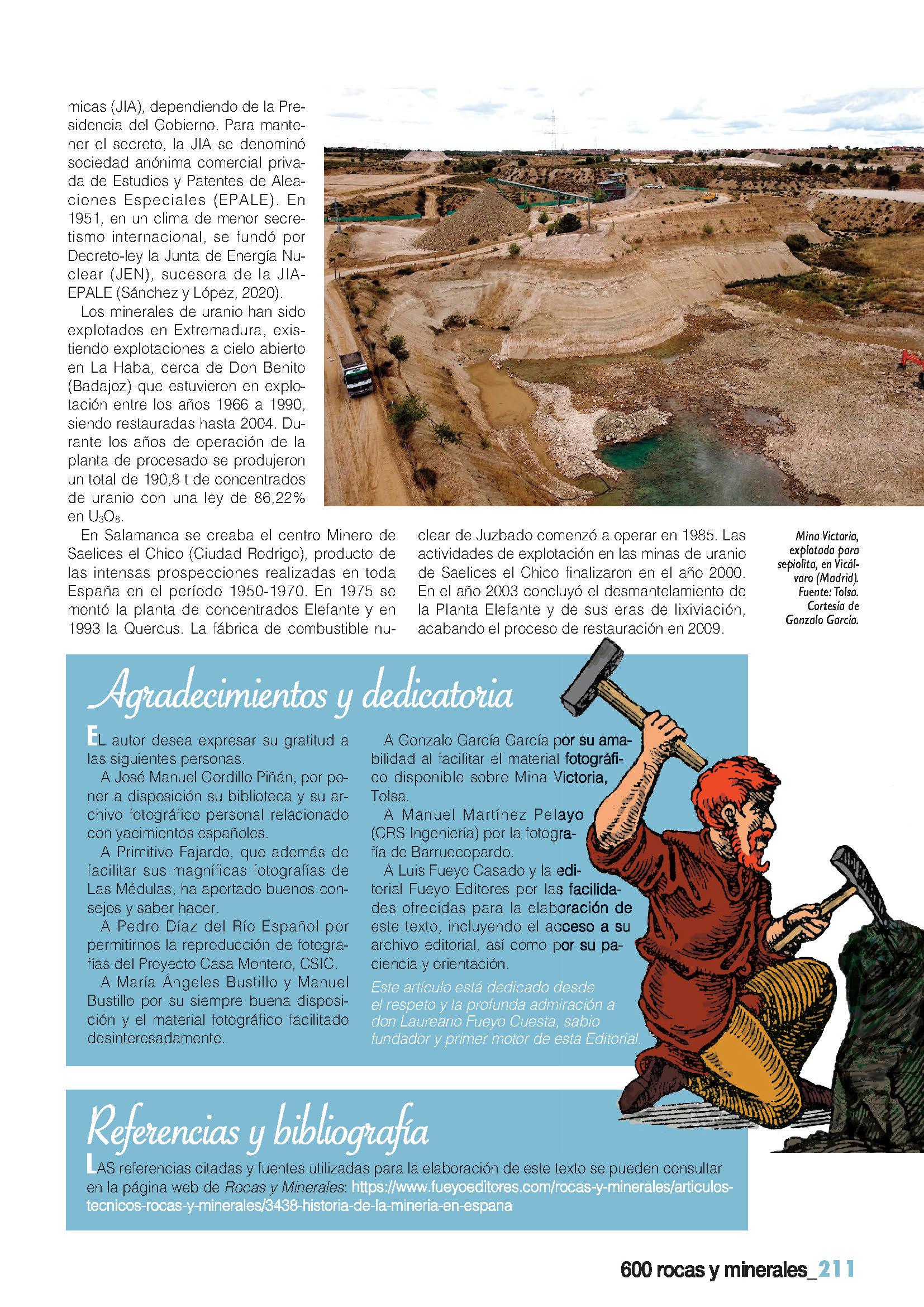 micas (JIA), dependiendo de la Presidencia del Gobierno. Para mantener el secreto, la JIA se denominó sociedad anónima comercial privada de Estudios y Patentes de Aleaciones Especiales (EPALE). En 1951, en un clima de menor secretismo internacional, se fundó por Decreto-ley la Junta de Energía Nuclear (JEN), sucesora de la JIA-EPALE (Sánchez y López, 2020).

Los minerales de uranio han sido explotados en Extremadura, existiendo explotaciones a cielo abierto en La Haba, cerca de Don Benito (Badajoz) que estuvieron en explotación entre los años 1966 a 1990, siendo restauradas hasta 2004. Durante los años de operación de la planta de procesado se produjeron un total de 190,8 t de concentrados de uranio con una ley de 86,22% en $U_3O_8$.

En Salamanca se creaba el centro Minero de Saelices el Chico (Ciudad Rodrigo), producto de las intensas prospecciones realizadas en toda España en el período 1950-1970. En 1975 se montó la planta de concentrados Elefante y en 1993 la Quercus. La fábrica de combustible nuclear de Juzbado comenzó a operar en 1985. Las actividades de explotación en las minas de uranio de Saelices el Chico finalizaron en el año 2000. En el año 2003 concluyó el desmantelamiento de la Planta Elefante y de sus eras de lixiviación, acabando el proceso de restauración en 2009.

Mina Victoria, explotada para sepiolita, en Vicálvaro (Madrid). Fuente: Tolsa. Cortesía de Gonzalo García.

Agradecimientos y dedicatoria

EL autor desea expresar su gratitud a las siguientes personas.

A José Manuel Gordillo Piñán, por poner a disposición su biblioteca y su archivo fotográfico personal relacionado con yacimientos españoles.

A Primitivo Fajardo, que además de facilitar sus magníficas fotografías de Las Médulas, ha aportado buenos consejos y saber hacer.

A Pedro Díaz del Río Español por permitirnos la reproducción de fotografías del Proyecto Casa Montero, CSIC.

A María Ángeles Bustillo y Manuel Bustillo por su siempre buena disposición y el material fotográfico facilitado desinteresadamente.

A Gonzalo García García por su amabilidad al facilitar el material fotográfico disponible sobre Mina Victoria, Tolsa.

A Manuel Martínez Pelayo (CRS Ingeniería) por la fotografía de Barruecopardo.

A Luis Fueyo Casado y la editorial Fueyo Editores por las facilidades ofrecidas para la elaboración de este texto, incluyendo el acceso a su archivo editorial, así como por su paciencia y orientación.

Este artículo está dedicado desde el respeto y la profunda admiración a don Laureano Fueyo Cuesta, sabio fundador y primer motor de esta Editorial.

Referencias y bibliografía

LAS referencias citadas y fuentes utilizadas para la elaboración de este texto se pueden consultar en la página web de Rocas y Minerales: https://www.fueyoeditores.com/rocas-y-minerales/articulos-tecnicos-rocas-y-minerales/3438-historia-de-la-mineria-en-espana

600 rocas y minerales_211